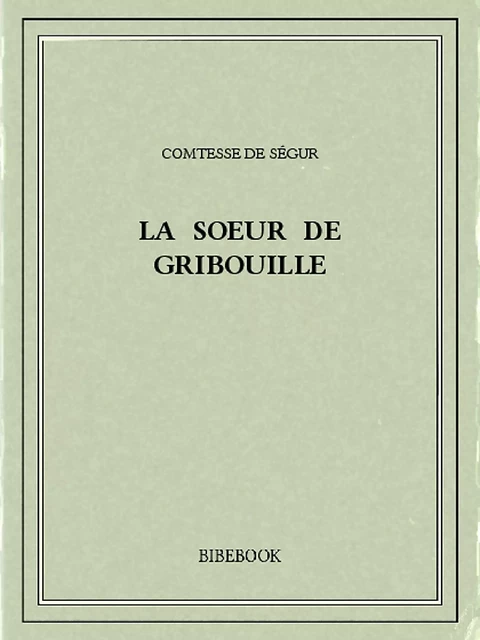 COMTESSE DE SÉGUR

LA SOEUR DE GRIBOUILLE

BIBEBOOK